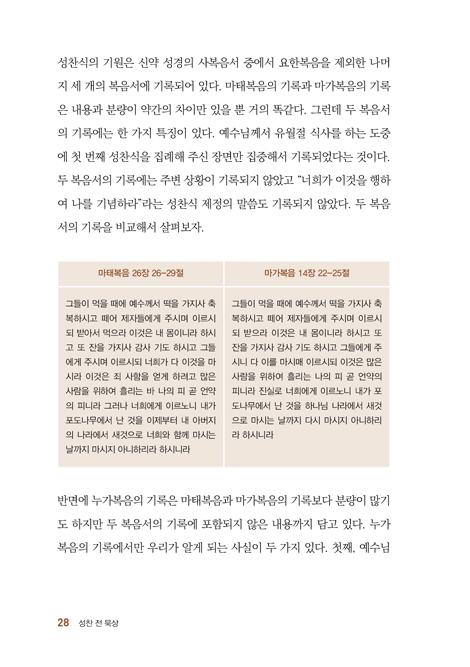 성찬식의 기원은 신약 성경의 사복음서 중에서 요한복음을 제외한 나머지 세 개의 복음서에 기록되어 있다. 마태복음의 기록과 마가복음의 기록은 내용과 분량이 약간의 차이만 있을 뿐 거의 똑같다. 그런데 두 복음서의 기록에는 한 가지 특징이 있다. 예수님께서 유월절 식사를 하는 도중에 첫 번째 성찬식을 집례해 주신 장면만 집중해서 기록되었다는 것이다. 두 복음서의 기록에는 주변 상황이 기록되지 않았고 "너희가 이것을 행하여 나를 기념하라"라는 성찬식 제정의 말씀도 기록되지 않았다. 두 복음서의 기록을 비교해서 살펴보자.

| 마태복음 26장 26-29절 | 마가복음 14장 22-25절 |
|---|---|
| 그들이 먹을 때에 예수께서 떡을 가지사 축복하시고 떼어 제자들에게 주시며 이르시되 받아서 먹으라 이것은 내 몸이니라 하시고 또 잔을 가지사 감사 기도 하시고 그들에게 주시며 이르시되 너희가 다 이것을 마시라 이것은 죄 사함을 얻게 하려고 많은 사람을 위하여 흘리는 바 나의 피 곧 언약의 피니라 그러나 너희에게 이르노니 내가 포도나무에서 난 것을 이제부터 내 아버지의 나라에서 새것으로 너희와 함께 마시는 날까지 마시지 아니하리라 하시니라 | 그들이 먹을 때에 예수께서 떡을 가지사 축복하시고 떼어 제자들에게 주시며 이르시되 받으라 이것은 내 몸이니라 하시고 또 잔을 가지사 감사 기도 하시고 그들에게 주시니 다 이를 마시매 이르시되 이것은 많은 사람을 위하여 흘리는 나의 피 곧 언약의 피니라 진실로 너희에게 이르노니 내가 포도나무에서 난 것을 하나님 나라에서 새것으로 마시는 날까지 다시 마시지 아니하리라 하시니라 |

반면에 누가복음의 기록은 마태복음과 마가복음의 기록보다 분량이 많기도 하지만 두 복음서의 기록에 포함되지 않은 내용까지 담고 있다. 누가복음의 기록에서만 우리가 알게 되는 사실이 두 가지 있다. 첫째, 예수님

28 성찬 전 묵상